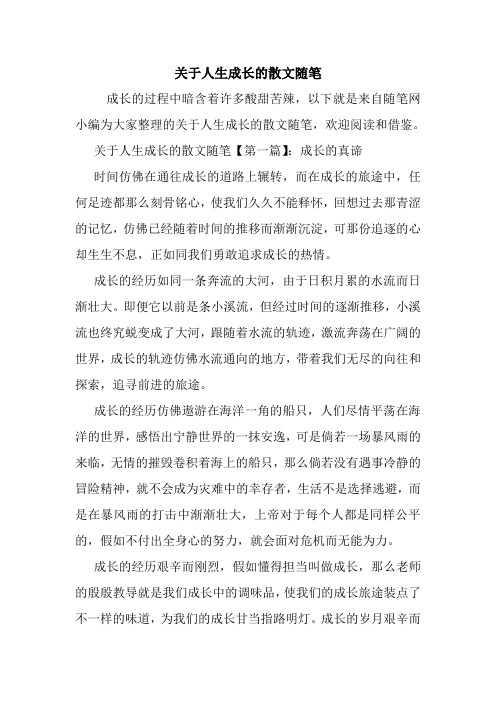 关于人生成长的散文随笔

成长的过程中暗含着许多酸甜苦辣，以下就是来自随笔网小编为大家整理的关于人生成长的散文随笔，欢迎阅读和借鉴。

关于人生成长的散文随笔【第一篇】：成长的真谛

时间仿佛在通往成长的道路上辗转，而在成长的旅途中，任何足迹都那么刻骨铭心，使我们久久不能释怀，回想过去那青涩的记忆，仿佛已经随着时间的推移而渐渐沉淀，可那份追逐的心却生生不息，正如同我们勇敢追求成长的热情。

成长的经历如同一条奔流的大河，由于日积月累的水流而日渐壮大。即便它以前是条小溪流，但经过时间的逐渐推移，小溪流也终究蜕变成了大河，跟随着水流的轨迹，激流奔荡在广阔的世界，成长的轨迹仿佛水流通向的地方，带着我们无尽的向往和探索，追寻前进的旅途。

成长的经历仿佛遨游在海洋一角的船只，人们尽情平荡在海洋的世界，感悟出宁静世界的一抹安逸，可是倘若一场暴风雨的来临，无情的摧毁卷积着海上的船只，那么倘若没有遇事冷静的冒险精神，就不会成为灾难中的幸存者，生活不是选择逃避，而是在暴风雨的打击中渐渐壮大，上帝对于每个人都是同样公平的，假如不付出全身心的努力，就会面对危机而无能为力。

成长的经历艰辛而刚烈，假如懂得担当叫做成长，那么老师的殷殷教导就是我们成长中的调味品，使我们的成长旅途装点了不一样的味道，为我们的成长甘当指路明灯。成长的岁月艰辛而